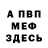 А ПВП
МЕФ
ЗДЕСЬ